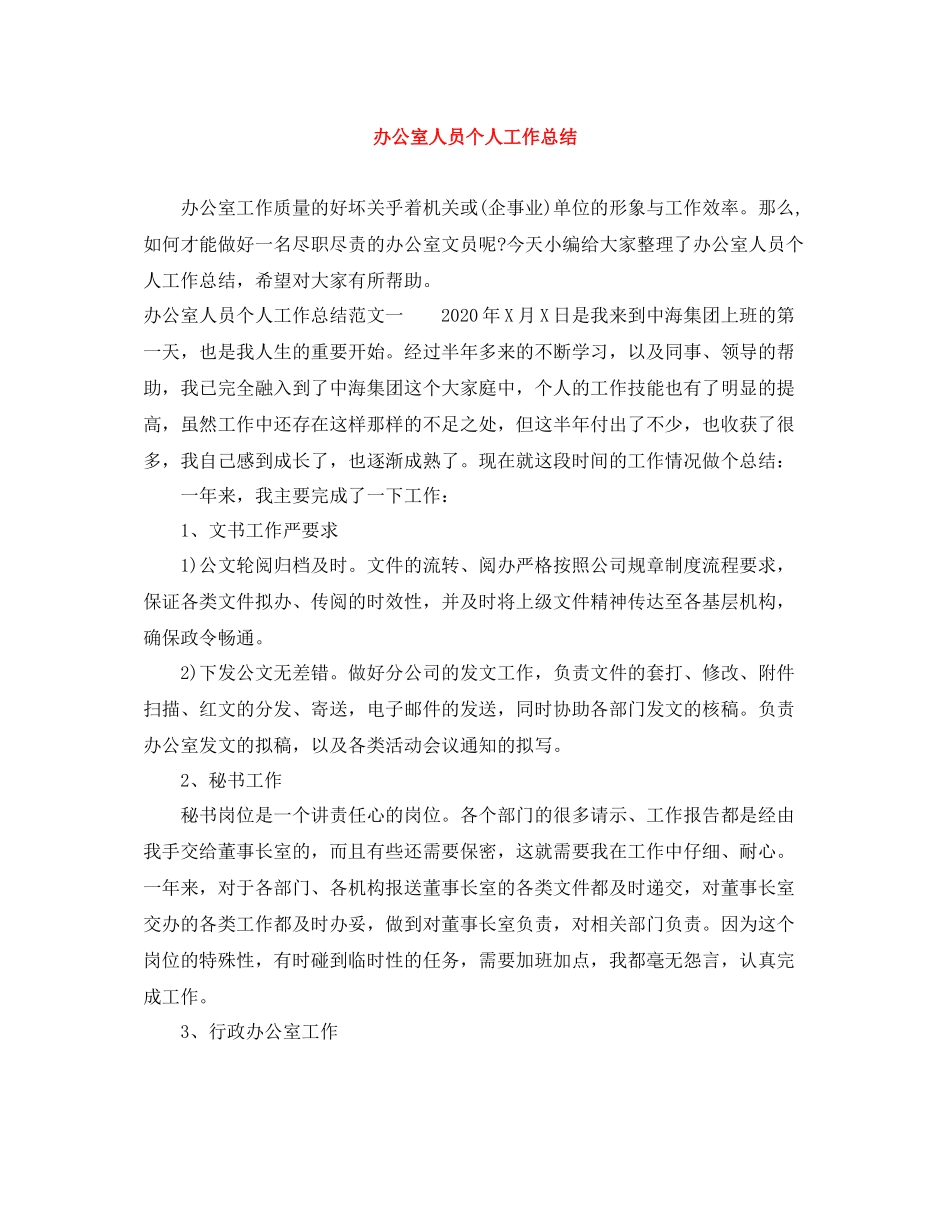 办公室人员个人工作总结

办公室工作质量的好坏关乎着机关或(企事业)单位的形象与工作效率。那么,如何才能做好一名尽职尽责的办公室文员呢?今天小编给大家整理了办公室人员个人工作总结，希望对大家有所帮助。

办公室人员个人工作总结范文一　　2020年X月X日是我来到中海集团上班的第一天，也是我人生的重要开始。经过半年多来的不断学习，以及同事、领导的帮助，我已完全融入到了中海集团这个大家庭中，个人的工作技能也有了明显的提高，虽然工作中还存在这样那样的不足之处，但这半年付出了不少，也收获了很多，我自己感到成长了，也逐渐成熟了。现在就这段时间的工作情况做个总结：

一年来，我主要完成了一下工作：

1、文书工作严要求

1)公文轮阅归档及时。文件的流转、阅办严格按照公司规章制度流程要求，保证各类文件拟办、传阅的时效性，并及时将上级文件精神传达至各基层机构，确保政令畅通。

2)下发公文无差错。做好分公司的发文工作，负责文件的套打、修改、附件扫描、红文的分发、寄送，电子邮件的发送，同时协助各部门发文的核稿。负责办公室发文的拟稿，以及各类活动会议通知的拟写。

2、秘书工作

秘书岗位是一个讲责任心的岗位。各个部门的很多请示、工作报告都是经由我手交给董事长室的，而且有些还需要保密，这就需要我在工作中仔细、耐心。一年来，对于各部门、各机构报送董事长室的各类文件都及时递交，对董事长室交办的各类工作都及时办妥，做到对董事长室负责，对相关部门负责。因为这个岗位的特殊性，有时碰到临时性的任务，需要加班加点，我都毫无怨言，认真完成工作。

3、行政办公室工作